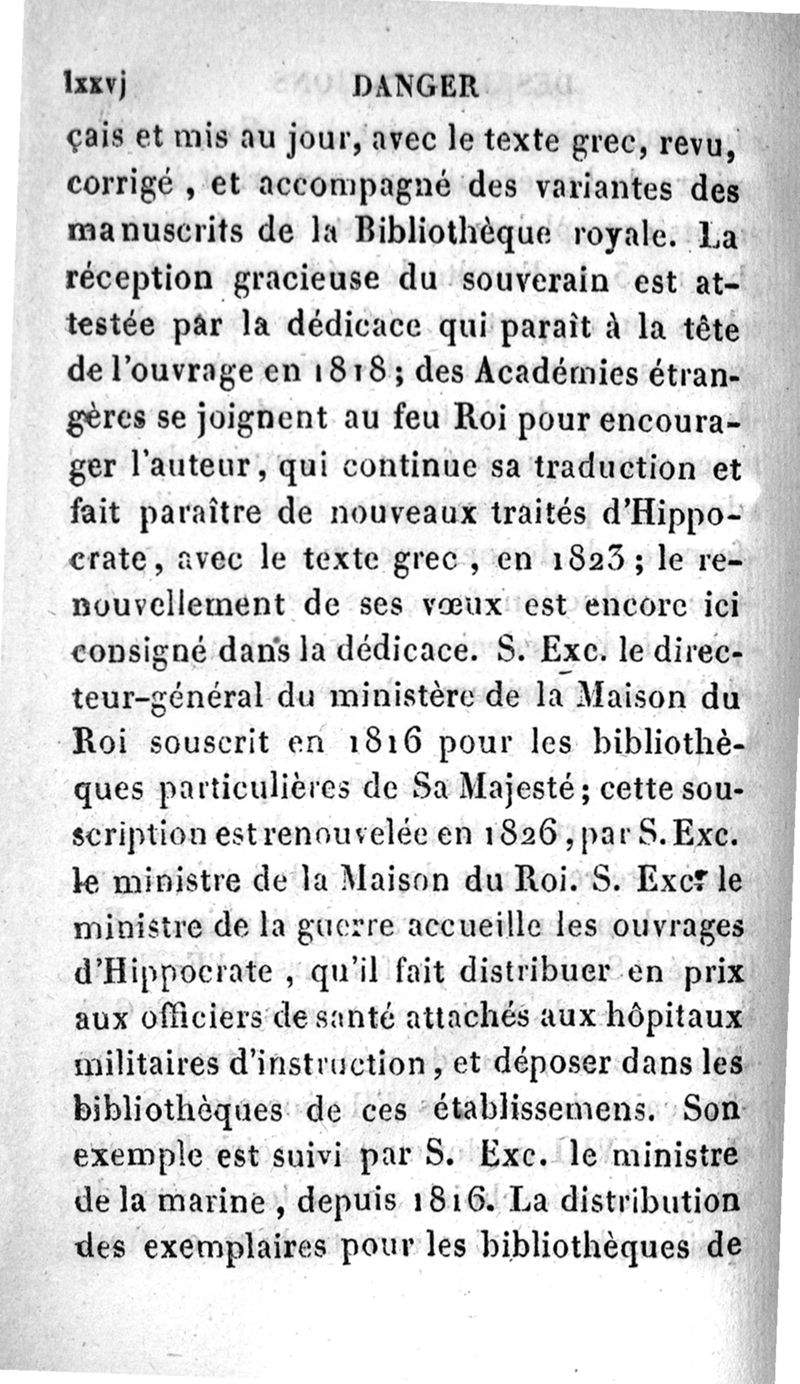 lxxvj DANGER

çais et mis au jour, avec le texte grec, revu, corrigé, et accompagné des variantes des manuscrits de la Bibliothèque royale. La réception gracieuse du souverain est attestée par la dédicace qui paraît à la tête de l'ouvrage en 1818; des Académies étrangères se joignent au feu Roi pour encourager l'auteur, qui continue sa traduction et fait paraître de nouveaux traités d'Hippocrate, avec le texte grec, en 1823; le renouvellement de ses vœux est encore ici consigné dans la dédicace. S. Exc. le directeur-général du ministère de la Maison du Roi souscrit en 1816 pour les bibliothèques particulières de Sa Majesté; cette souscription est renouvelée en 1826, par S. Exc. le ministre de la Maison du Roi. S. Exc. le ministre de la guerre accueille les ouvrages d'Hippocrate, qu'il fait distribuer en prix aux officiers de santé attachés aux hôpitaux militaires d'instruction, et déposer dans les bibliothèques de ces établissemens. Son exemple est suivi par S. Exc. le ministre de la marine, depuis 1816. La distribution des exemplaires pour les bibliothèques de